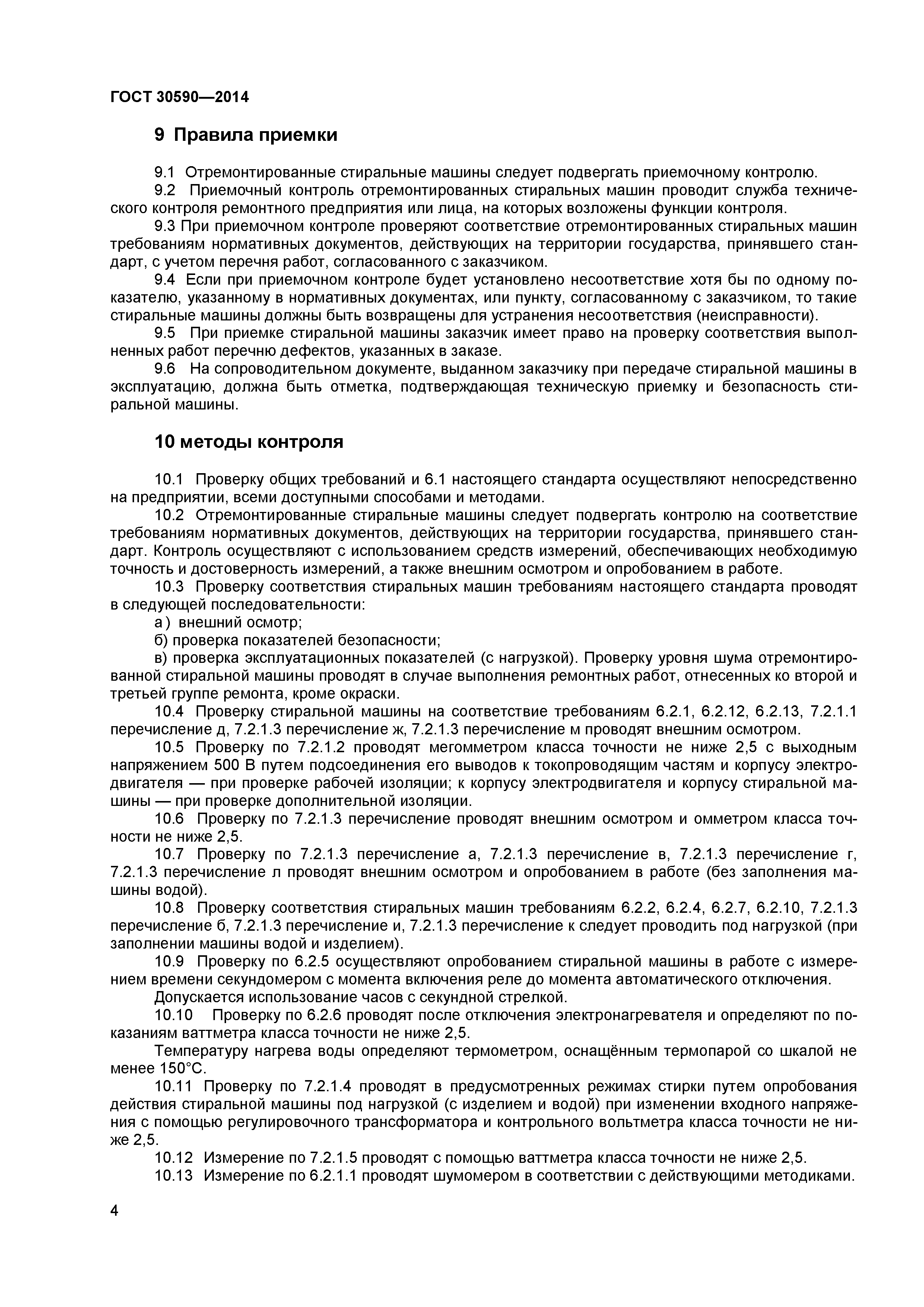 ГОСТ 30590—2014

9 Правила приемки

9.1 Отремонтированные стиральные машины следует подвергать приемочному контролю.

9.2 Приемочный контроль отремонтированных стиральных машин проводит служба технического контроля ремонтного предприятия или лица, на которых возложены функции контроля.

9.3 При приемочном контроле проверяют соответствие отремонтированных стиральных машин требованиям нормативных документов, действующих на территории государства, принявшего стандарт, с учетом перечня работ, согласованного с заказчиком.

9.4 Если при приемочном контроле будет установлено несоответствие хотя бы по одному показателю, указанному в нормативных документах, или пункту, согласованному с заказчиком, то такие стиральные машины должны быть возвращены для устранения несоответствия (неисправности).

9.5 При приемке стиральной машины заказчик имеет право на проверку соответствия выполненных работ перечню дефектов, указанных в заказе.

9.6 На сопроводительном документе, выданном заказчику при передаче стиральной машины в эксплуатацию, должна быть отметка, подтверждающая техническую приемку и безопасность стиральной машины.

10 методы контроля

10.1 Проверку общих требований и 6.1 настоящего стандарта осуществляют непосредственно на предприятии, всеми доступными способами и методами.

10.2 Отремонтированные стиральные машины следует подвергать контролю на соответствие требованиям нормативных документов, действующих на территории государства, принявшего стандарт. Контроль осуществляют с использованием средств измерений, обеспечивающих необходимую точность и достоверность измерений, а также внешним осмотром и опробованием в работе.

10.3 Проверку соответствия стиральных машин требованиям настоящего стандарта проводят в следующей последовательности:

а) внешний осмотр;

б) проверка показателей безопасности;

в) проверка эксплуатационных показателей (с нагрузкой). Проверку уровня шума отремонтированной стиральной машины проводят в случае выполнения ремонтных работ, отнесенных ко второй и третьей группе ремонта, кроме окраски.

10.4 Проверку стиральной машины на соответствие требованиям 6.2.1, 6.2.12, 6.2.13, 7.2.1.1 перечисление д, 7.2.1.3 перечисление ж, 7.2.1.3 перечисление м проводят внешним осмотром.

10.5 Проверку по 7.2.1.2 проводят мегомметром класса точности не ниже 2,5 с выходным напряжением 500 В путем подсоединения его выводов к токопроводящим частям и корпусу электродвигателя — при проверке рабочей изоляции; к корпусу электродвигателя и корпусу стиральной машины — при проверке дополнительной изоляции.

10.6 Проверку по 7.2.1.3 перечисление проводят внешним осмотром и омметром класса точности не ниже 2,5.

10.7 Проверку по 7.2.1.3 перечисление а, 7.2.1.3 перечисление в, 7.2.1.3 перечисление г, 7.2.1.3 перечисление л проводят внешним осмотром и опробованием в работе (без заполнения машины водой).

10.8 Проверку соответствия стиральных машин требованиям 6.2.2, 6.2.4, 6.2.7, 6.2.10, 7.2.1.3 перечисление б, 7.2.1.3 перечисление и, 7.2.1.3 перечисление к следует проводить под нагрузкой (при заполнении машины водой и изделием).

10.9 Проверку по 6.2.5 осуществляют опробованием стиральной машины в работе с измерением времени секундомером с момента включения реле до момента автоматического отключения.

Допускается использование часов с секундной стрелкой.

10.10 Проверку по 6.2.6 проводят после отключения электронагревателя и определяют по показаниям ваттметра класса точности не ниже 2,5.

Температуру нагрева воды определяют термометром, оснащённым термопарой со шкалой не менее 150°С.

10.11 Проверку по 7.2.1.4 проводят в предусмотренных режимах стирки путем опробования действия стиральной машины под нагрузкой (с изделием и водой) при изменении входного напряжения с помощью регулировочного трансформатора и контрольного вольтметра класса точности не ниже 2,5.

10.12 Измерение по 7.2.1.5 проводят с помощью ваттметра класса точности не ниже 2,5.

10.13 Измерение по 6.2.1.1 проводят шумомером в соответствии с действующими методиками.

4